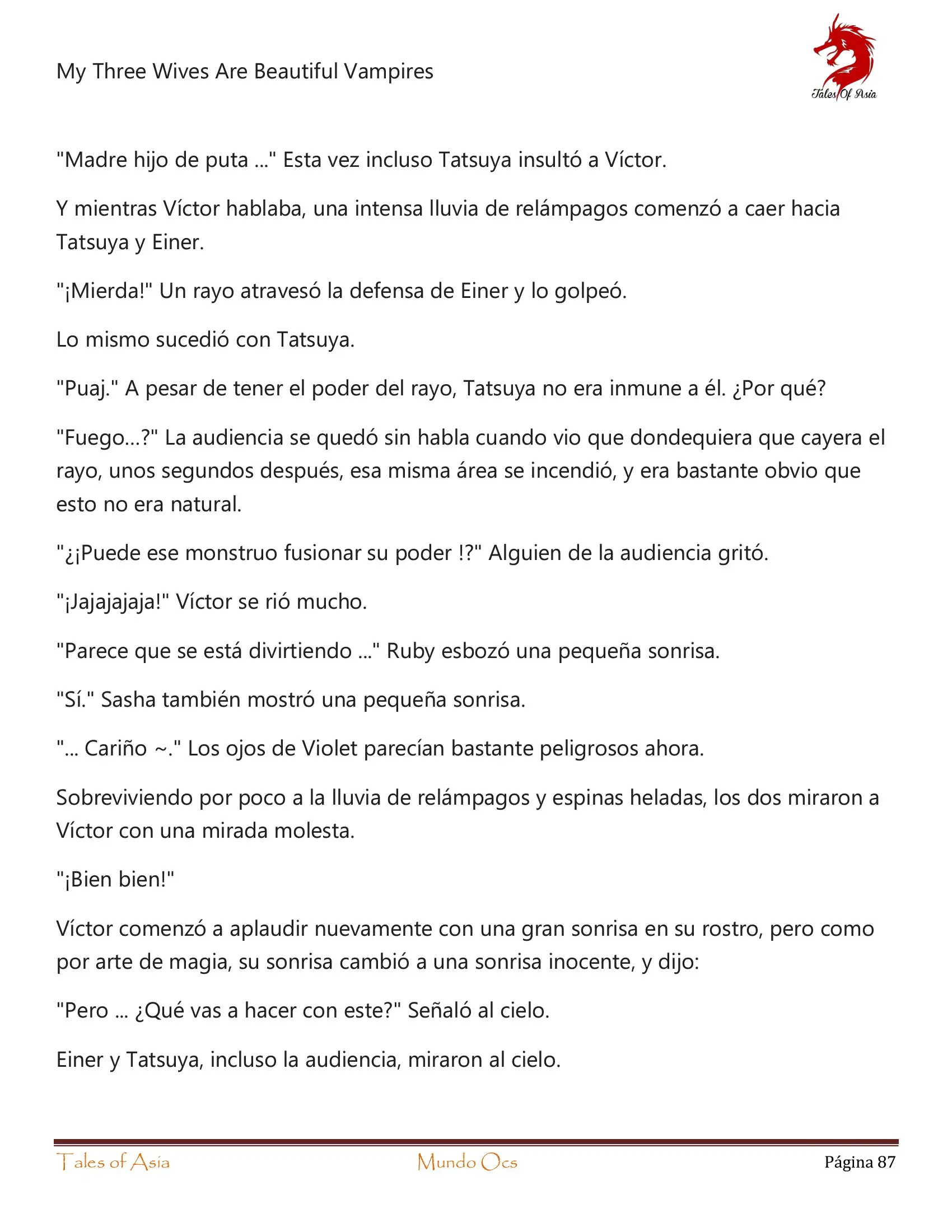 My Three Wives Are Beautiful Vampires

Tales Of Asia

"Madre hijo de puta ..." Esta vez incluso Tatsuya insultó a Víctor.

Y mientras Víctor hablaba, una intensa lluvia de relámpagos comenzó a caer hacia Tatsuya y Einer.

"¡Mierda!" Un rayo atravesó la defensa de Einer y lo golpeó.

Lo mismo sucedió con Tatsuya.

"Puaj." A pesar de tener el poder del rayo, Tatsuya no era inmune a él. ¿Por qué?

"Fuego...?" La audiencia se quedó sin habla cuando vio que dondequiera que cayera el rayo, unos segundos después, esa misma área se incendió, y era bastante obvio que esto no era natural.

"¿¡Puede ese monstruo fusionar su poder !?" Alguien de la audiencia gritó.

"¡Jajajajaja!" Víctor se rió mucho.

"Parece que se está divirtiendo ..." Ruby esbozó una pequeña sonrisa.

"Sí." Sasha también mostró una pequeña sonrisa.

"... Cariño ~." Los ojos de Violet parecían bastante peligrosos ahora.

Sobreviviendo por poco a la lluvia de relámpagos y espinas heladas, los dos miraron a Víctor con una mirada molesta.

"¡Bien bien!"

Víctor comenzó a aplaudir nuevamente con una gran sonrisa en su rostro, pero como por arte de magia, su sonrisa cambió a una sonrisa inocente, y dijo:

"Pero ... ¿Qué vas a hacer con este?" Señaló al cielo.

Einer y Tatsuya, incluso la audiencia, miraron al cielo.

Tales of Asia Mundo Ocs Página 87